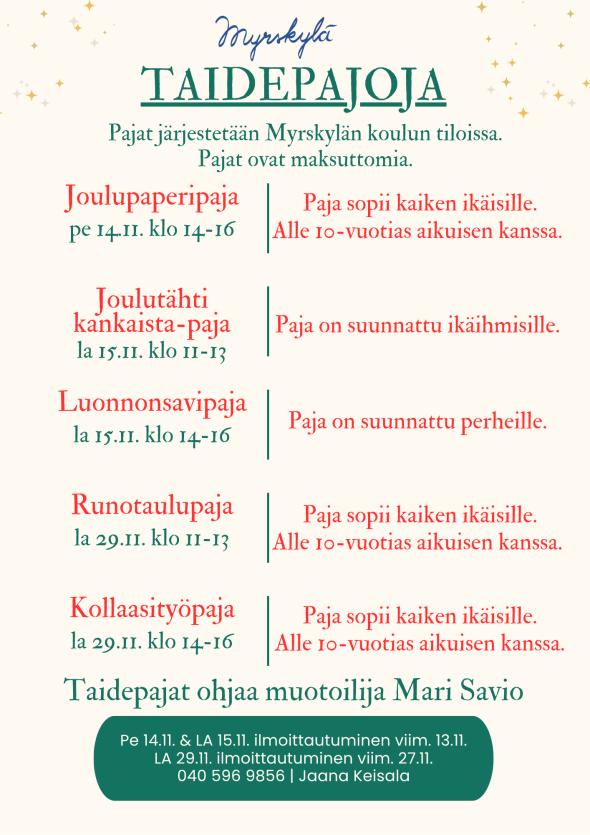 Myrskylä

TAIDEPAJOJA

Pajat järjestetään Myrskylän koulun tiloissa.
Pajat ovat maksuttomia.

Joulupaperipaja
pe 14.11. klo 14-16

Paja sopii kaiken ikäisille.
Alle 10-vuotias aikuisen kanssa.

Joulutähti kankaista-paja
la 15.11. klo 11-13

Paja on suunnattu ikäihmisille.

Luonnonsavipaja
la 15.11. klo 14-16

Paja on suunnattu perheille.

Runotaulupaja
la 29.11. klo 11-13

Paja sopii kaiken ikäisille.
Alle 10-vuotias aikuisen kanssa.

Kollaasityöpaja
la 29.11. klo 14-16

Paja sopii kaiken ikäisille.
Alle 10-vuotias aikuisen kanssa.

Taidepajat ohjaa muotoilija Mari Savio

Pe 14.11. & LA 15.11. ilmoittautuminen viim. 13.11.
LA 29.11. ilmoittautuminen viim. 27.11.
040 596 9856 | Jaana Keisala